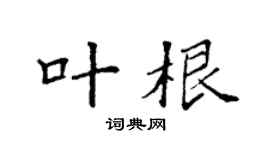 叶根

词典网